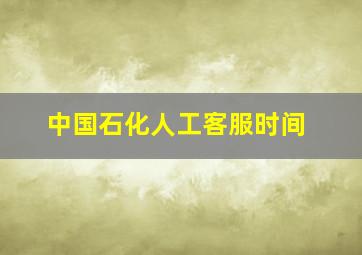 中国石化人工客服时间